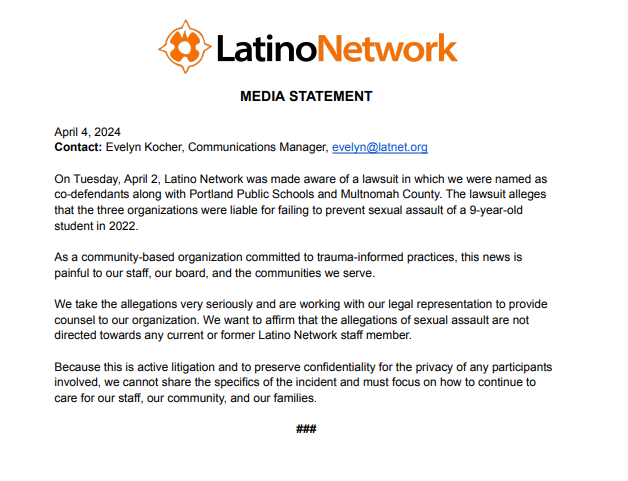 LatinoNetwork

MEDIA STATEMENT

April 4, 2024
Contact: Evelyn Kocher, Communications Manager, evelyn@latnet.org

On Tuesday, April 2, Latino Network was made aware of a lawsuit in which we were named as co-defendants along with Portland Public Schools and Multnomah County. The lawsuit alleges that the three organizations were liable for failing to prevent sexual assault of a 9-year-old student in 2022.

As a community-based organization committed to trauma-informed practices, this news is painful to our staff, our board, and the communities we serve.

We take the allegations very seriously and are working with our legal representation to provide counsel to our organization. We want to affirm that the allegations of sexual assault are not directed towards any current or former Latino Network staff member.

Because this is active litigation and to preserve confidentiality for the privacy of any participants involved, we cannot share the specifics of the incident and must focus on how to continue to care for our staff, our community, and our families.

###